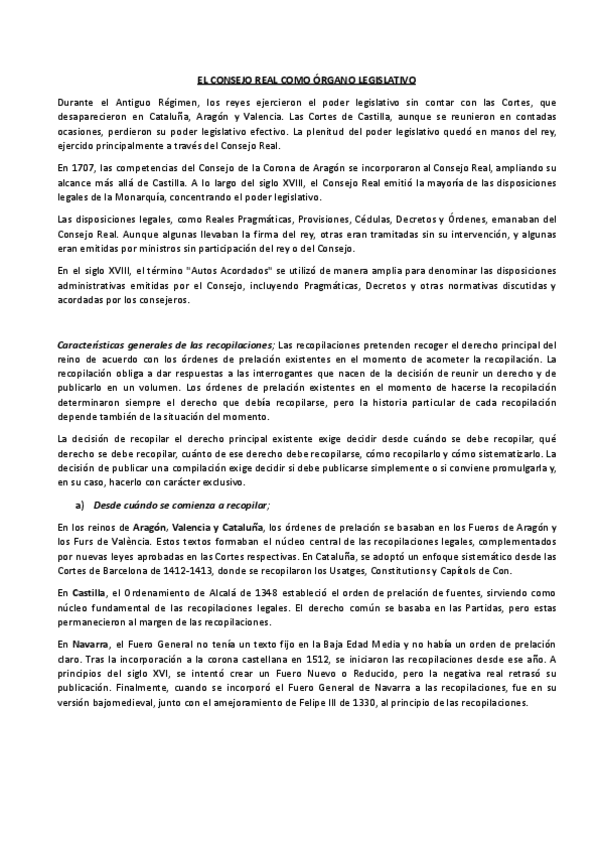 EL CONSEJO REAL COMO ÓRGANO LEGISLATIVO

Durante el Antiguo Régimen, los reyes ejercieron el poder legislativo sin contar con las Cortes, que desaparecieron en Cataluña, Aragón y Valencia. Las Cortes de Castilla, aunque se reunieron en contadas ocasiones, perdieron su poder legislativo efectivo. La plenitud del poder legislativo quedó en manos del rey, ejercido principalmente a través del Consejo Real.

En 1707, las competencias del Consejo de la Corona de Aragón se incorporaron al Consejo Real, ampliando su alcance más allá de Castilla. A lo largo del siglo XVIII, el Consejo Real emitió la mayoría de las disposiciones legales de la Monarquía, concentrando el poder legislativo.

Las disposiciones legales, como Reales Pragmáticas, Provisiones, Cédulas, Decretos y Órdenes, emanaban del Consejo Real. Aunque algunas llevaban la firma del rey, otras eran tramitadas sin su intervención, y algunas eran emitidas por ministros sin participación del rey o del Consejo.

En el siglo XVIII, el término "Autos Acordados" se utilizó de manera amplia para denominar las disposiciones administrativas emitidas por el Consejo, incluyendo Pragmáticas, Decretos y otras normativas discutidas y acordadas por los consejeros.

Características generales de las recopilaciones; Las recopilaciones pretenden recoger el derecho principal del reino de acuerdo con los órdenes de prelación existentes en el momento de acometer la recopilación. La recopilación obliga a dar respuestas a las interrogantes que nacen de la decisión de reunir un derecho y de publicarlo en un volumen. Los órdenes de prelación existentes en el momento de hacerse la recopilación determinaron siempre el derecho que debía recopilarse, pero la historia particular de cada recopilación depende también de la situación del momento.

La decisión de recopilar el derecho principal existente exige decidir desde cuándo se debe recopilar, qué derecho se debe recopilar, cuánto de ese derecho debe recopilarse, cómo recopilarlo y cómo sistematizarlo. La decisión de publicar una compilación exige decidir si debe publicarse simplemente o si conviene promulgarla y, en su caso, hacerlo con carácter exclusivo.

a) Desde cuándo se comienza a recopilar;

En los reinos de Aragón, Valencia y Cataluña, los órdenes de prelación se basaban en los Fueros de Aragón y los Furs de València. Estos textos formaban el núcleo central de las recopilaciones legales, complementados por nuevas leyes aprobadas en las Cortes respectivas. En Cataluña, se adoptó un enfoque sistemático desde las Cortes de Barcelona de 1412-1413, donde se recopilaron los Usatges, Constitutions y Capítols de Con.

En Castilla, el Ordenamiento de Alcalá de 1348 estableció el orden de prelación de fuentes, sirviendo como núcleo fundamental de las recopilaciones legales. El derecho común se basaba en las Partidas, pero estas permanecieron al margen de las recopilaciones.

En Navarra, el Fuero General no tenía un texto fijo en la Baja Edad Media y no había un orden de prelación claro. Tras la incorporación a la corona castellana en 1512, se iniciaron las recopilaciones desde ese año. A principios del siglo XVI, se intentó crear un Fuero Nuevo o Reducido, pero la negativa real retrasó su publicación. Finalmente, cuando se incorporó el Fuero General de Navarra a las recopilaciones, fue en su versión bajomedieval, junto con el amejoramiento de Felipe III de 1330, al principio de las recopilaciones.